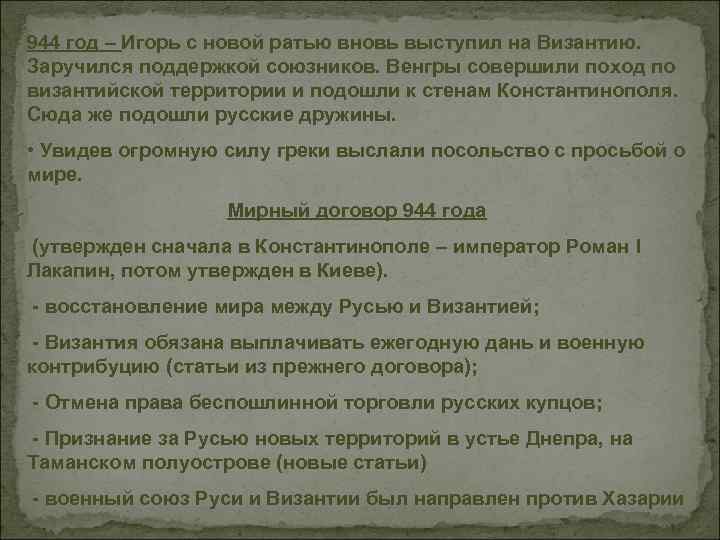 944 год – Игорь с новой ратью вновь выступил на Византию. Заручился поддержкой союзников. Венгры совершили поход по византийской территории и подошли к стенам Константинополя. Сюда же подошли русские дружины.

• Увидев огромную силу греки выслали посольство с просьбой о мире.

Мирный договор 944 года

(утвержден сначала в Константинополе – император Роман I Лакапин, потом утвержден в Киеве).

- восстановление мира между Русью и Византией;

- Византия обязана выплачивать ежегодную дань и военную контрибуцию (статьи из прежнего договора);

- Отмена права беспошлинной торговли русских купцов;

- Признание за Русью новых территорий в устье Днепра, на Таманском полуострове (новые статьи)

- военный союз Руси и Византии был направлен против Хазарии